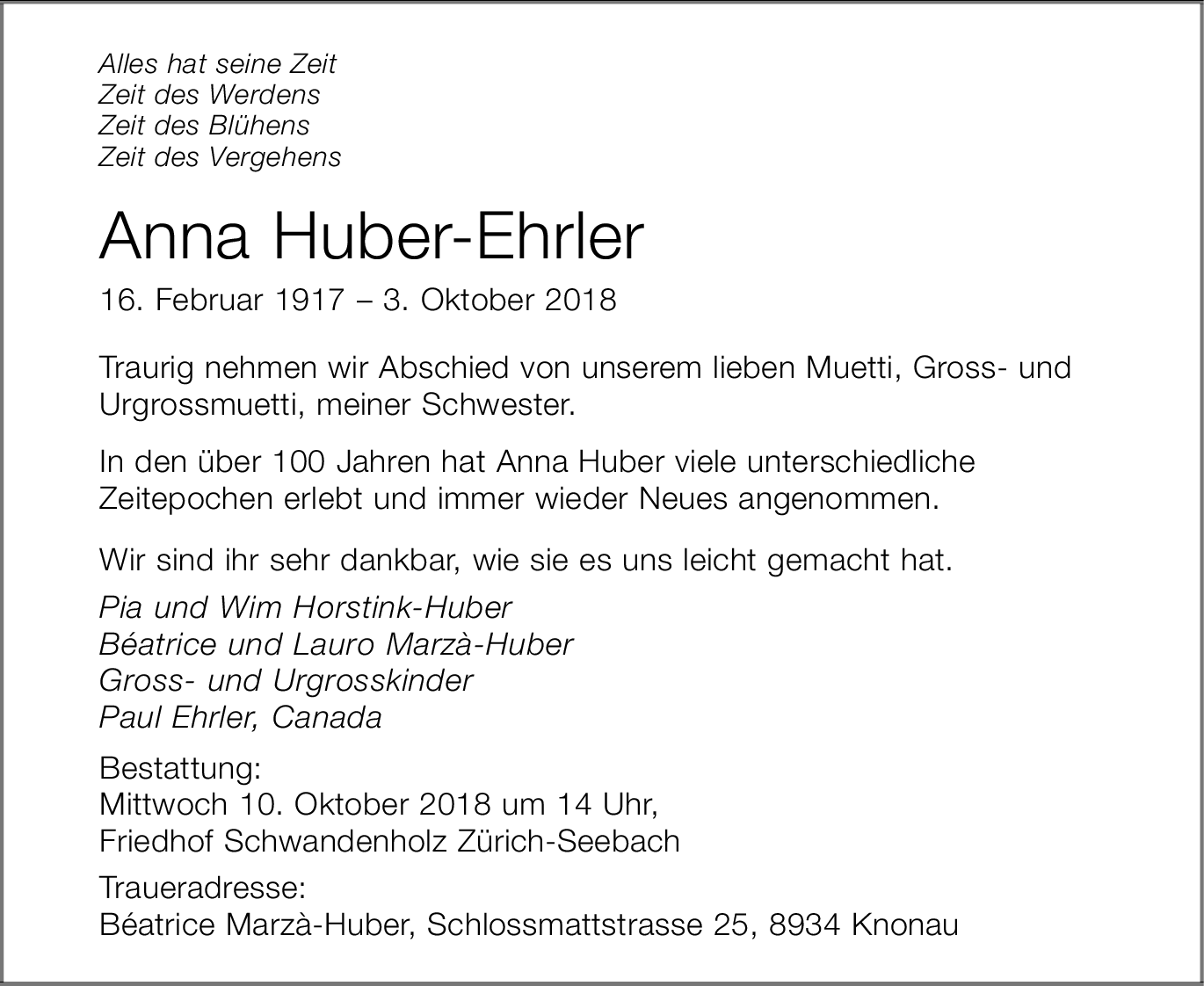 Alles hat seine Zeit
Zeit des Werdens
Zeit des Blühens
Zeit des Vergehens

Anna Huber-Ehrler

16. Februar 1917 – 3. Oktober 2018

Traurig nehmen wir Abschied von unserem lieben Muetti, Gross- und Urgrossmuetti, meiner Schwester.

In den über 100 Jahren hat Anna Huber viele unterschiedliche Zeitepochen erlebt und immer wieder Neues angenommen.

Wir sind ihr sehr dankbar, wie sie es uns leicht gemacht hat.

Pia und Wim Horstink-Huber
Béatrice und Lauro Marzà-Huber
Gross- und Urgrosskinder
Paul Ehrler, Canada

Bestattung:
Mittwoch 10. Oktober 2018 um 14 Uhr,
Friedhof Schwandenholz Zürich-Seebach

Traueradresse:
Béatrice Marzà-Huber, Schlossmattstrasse 25, 8934 Knonau